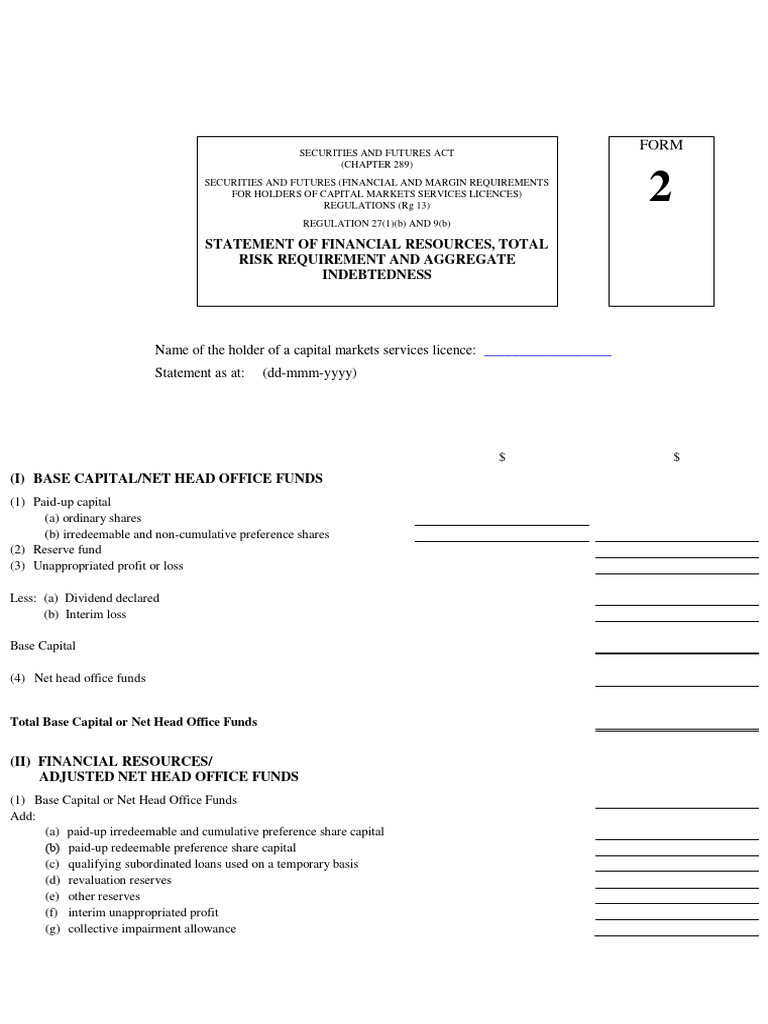 SECURITIES AND FUTURES ACT
(CHAPTER 289)

SECURITIES AND FUTURES (FINANCIAL AND MARGIN REQUIREMENTS FOR HOLDERS OF CAPITAL MARKETS SERVICES LICENCES) REGULATIONS (Rg 13)

REGULATION 27(1)(b) AND 9(b)

STATEMENT OF FINANCIAL RESOURCES, TOTAL RISK REQUIREMENT AND AGGREGATE INDEBTEDNESS

FORM
2

Name of the holder of a capital markets services licence: ________________

Statement as at: (dd-mmm-yyyy)

$ $

(I) BASE CAPITAL/NET HEAD OFFICE FUNDS

(1) Paid-up capital
(a) ordinary shares
(b) irredeemable and non-cumulative preference shares
(2) Reserve fund
(3) Unappropriated profit or loss

Less: (a) Dividend declared
(b) Interim loss

Base Capital

(4) Net head office funds

Total Base Capital or Net Head Office Funds

(II) FINANCIAL RESOURCES/
ADJUSTED NET HEAD OFFICE FUNDS

(1) Base Capital or Net Head Office Funds
Add:
(a) paid-up irredeemable and cumulative preference share capital
(b) paid-up redeemable preference share capital
(c) qualifying subordinated loans used on a temporary basis
(d) revaluation reserves
(e) other reserves
(f) interim unappropriated profit
(g) collective impairment allowance